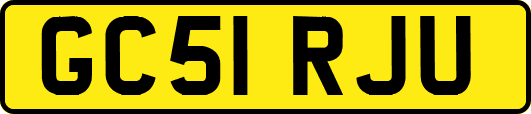 GC51 RJU